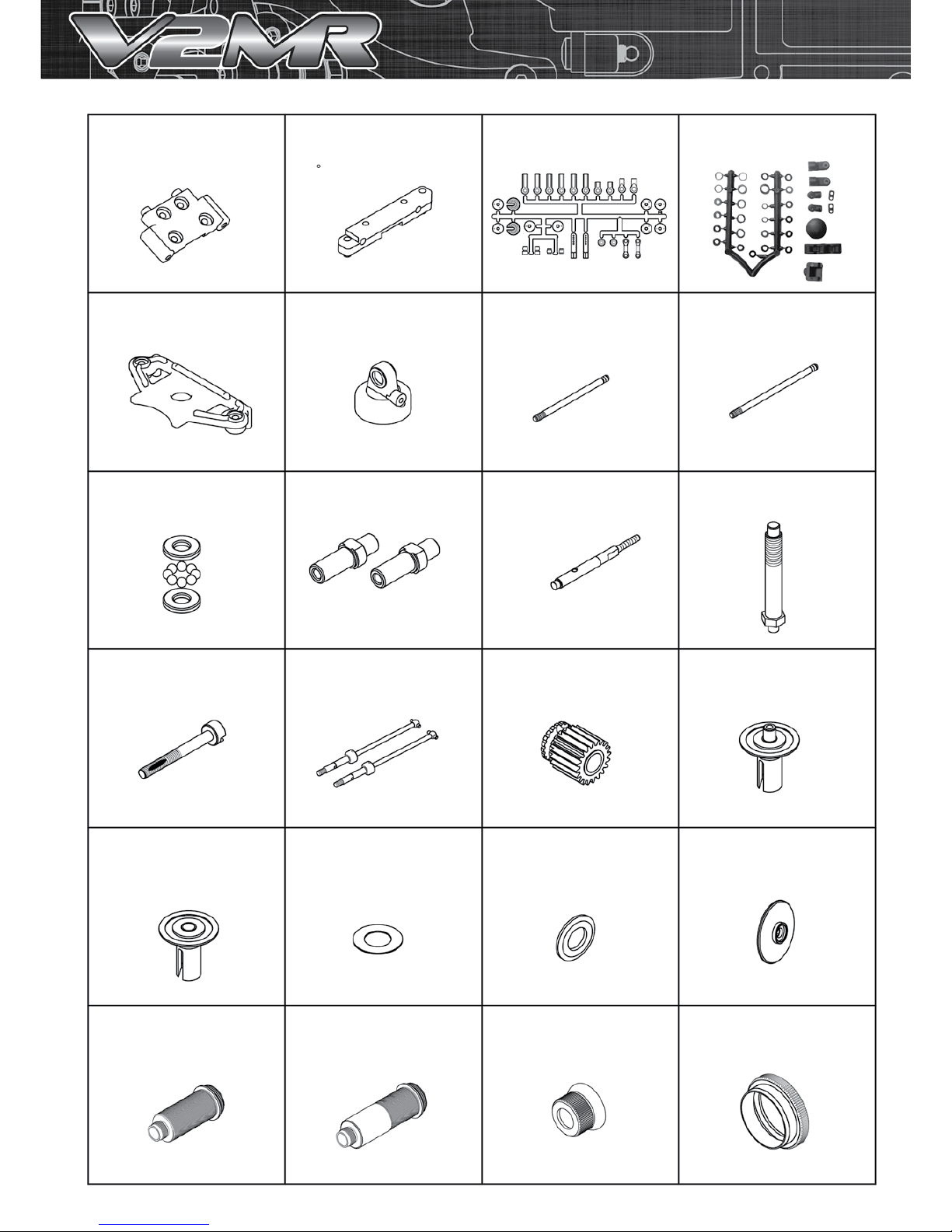 V2MR